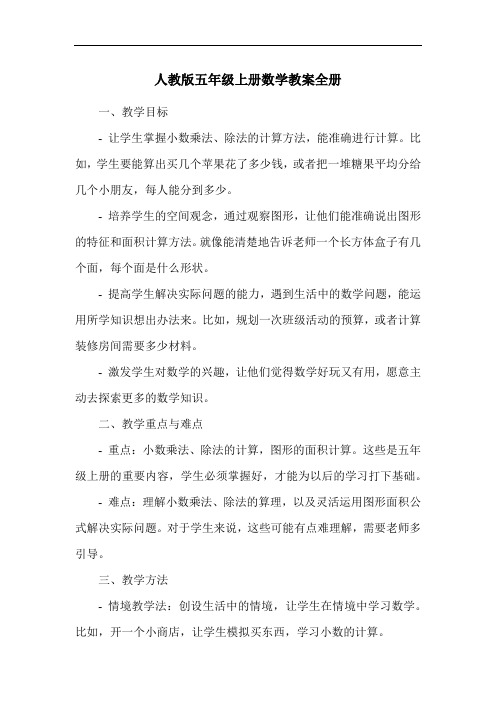 人教版五年级上册数学教案全册

一、教学目标

- 让学生掌握小数乘法、除法的计算方法，能准确进行计算。比如，学生要能算出买几个苹果花了多少钱，或者把一堆糖果平均分给几个小朋友，每人能分到多少。

- 培养学生的空间观念，通过观察图形，让他们能准确说出图形的特征和面积计算方法。就像能清楚地告诉老师一个长方体盒子有几个面，每个面是什么形状。

- 提高学生解决实际问题的能力，遇到生活中的数学问题，能运用所学知识想出办法来。比如，规划一次班级活动的预算，或者计算装修房间需要多少材料。

- 激发学生对数学的兴趣，让他们觉得数学好玩又有用，愿意主动去探索更多的数学知识。

二、教学重点与难点

- 重点：小数乘法、除法的计算，图形的面积计算。这些是五年级上册的重要内容，学生必须掌握好，才能为以后的学习打下基础。

- 难点：理解小数乘法、除法的算理，以及灵活运用图形面积公式解决实际问题。对于学生来说，这些可能有点难理解，需要老师多引导。

三、教学方法

- 情境教学法：创设生活中的情境，让学生在情境中学习数学。比如，开一个小商店，让学生模拟买东西，学习小数的计算。